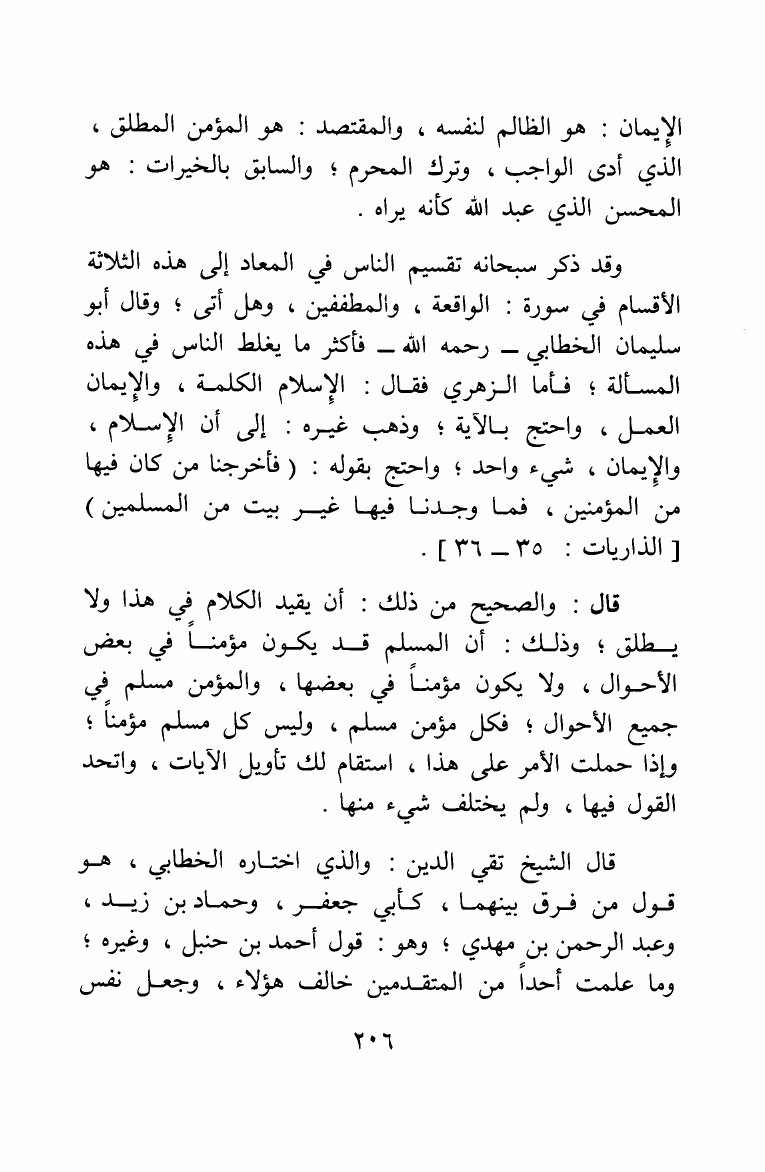 الإيمان : هو الظالم لنفسه ، والمقتصد : هو المؤمن المطلق ، الذي أدى الواجب ، وترك المحرم ؛ والسابق بالخيرات : هو المحسن الذي عبد الله كأنه يراه .

وقد ذكر سبحانه تقسيم الناس في المعاد إلى هذه الثلاثة الأقسام في سورة : الواقعة ، والمطففين ، وهل أتى ؛ وقال أبو سليمان الخطابي ــ رحمه الله ــ فأكثر ما يغلط الناس في هذه المسألة ؛ فأما الزهري فقال : الإسلام الكلمة ، والإيمان العمل ، واحتج بالآية ؛ وذهب غيره : إلى أن الإسلام ، والإيمان ، شيء واحد ؛ واحتج بقوله : ( فأخرجنا من كان فيها من المؤمنين ، فما وجدنا فيها غير بيت من المسلمين ) [ الذاريات : ٣٥ ــ ٣٦ ] .

قال : والصحيح من ذلك : أن يقيد الكلام في هذا ولا يطلق ؛ وذلك : أن المسلم قد يكون مؤمناً في بعض الأحوال ، ولا يكون مؤمناً في بعضها ، والمؤمن مسلم في جميع الأحوال ؛ فكل مؤمن مسلم ، وليس كل مسلم مؤمناً ؛ وإذا حملت الأمر على هذا ، استقام لك تأويل الآيات ، واتحد القول فيها ، ولم يختلف شيء منها .

قال الشيخ تقي الدين : والذي اختاره الخطابي ، هو قول من فرق بينهما ، كأبي جعفر ، وحماد بن زيد ، وعبد الرحمن بن مهدي ؛ وهو : قول أحمد بن حنبل ، وغيره ؛ وما علمت أحداً من المتقدمين خالف هؤلاء ، وجعل نفس

٢٠٦